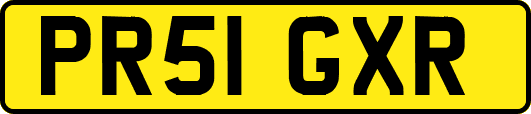 PR51 GXR